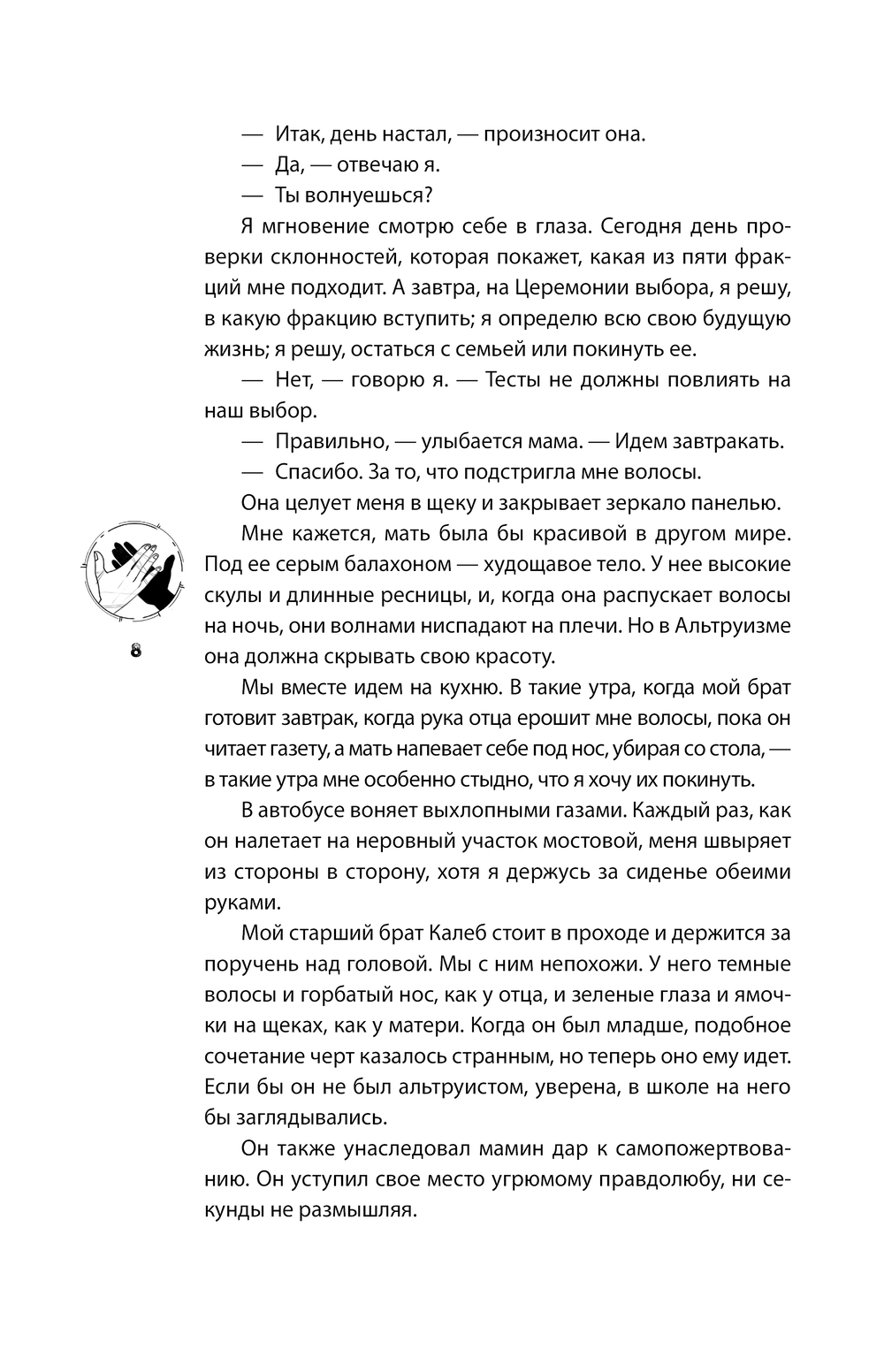 — Итак, день настал, — произносит она.

— Да, — отвечаю я.

— Ты волнуешься?

Я мгновение смотрю себе в глаза. Сегодня день проверки склонностей, которая покажет, какая из пяти фракций мне подходит. А завтра, на Церемонии выбора, я решу, в какую фракцию вступить; я определю всю свою будущую жизнь; я решу, остаться с семьей или покинуть ее.

— Нет, — говорю я. — Тесты не должны повлиять на наш выбор.

— Правильно, — улыбается мама. — Идем завтракать.

— Спасибо. За то, что подстригла мне волосы.

Она целует меня в щеку и закрывает зеркало панелью.

Мне кажется, мать была бы красивой в другом мире. Под ее серым балахоном — худощавое тело. У нее высокие скулы и длинные ресницы, и, когда она распускает волосы на ночь, они волнами ниспадают на плечи. Но в Альтруизме она должна скрывать свою красоту.

8

Мы вместе идем на кухню. В такие утра, когда мой брат готовит завтрак, когда рука отца ерошит мне волосы, пока он читает газету, а мать напевает себе под нос, убирая со стола, — в такие утра мне особенно стыдно, что я хочу их покинуть.

В автобусе воняет выхлопными газами. Каждый раз, как он налетает на неровный участок мостовой, меня швыряет из стороны в сторону, хотя я держусь за сиденье обеими руками.

Мой старший брат Калеб стоит в проходе и держится за поручень над головой. Мы с ним непохожи. У него темные волосы и горбатый нос, как у отца, и зеленые глаза и ямочки на щеках, как у матери. Когда он был младше, подобное сочетание черт казалось странным, но теперь оно ему идет. Если бы он не был альтруистом, уверена, в школе на него бы заглядывались.

Он также унаследовал мамин дар к самопожертвованию. Он уступил свое место угрюмому правдолюбу, ни секунды не размышляя.